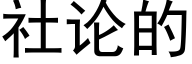 社论的